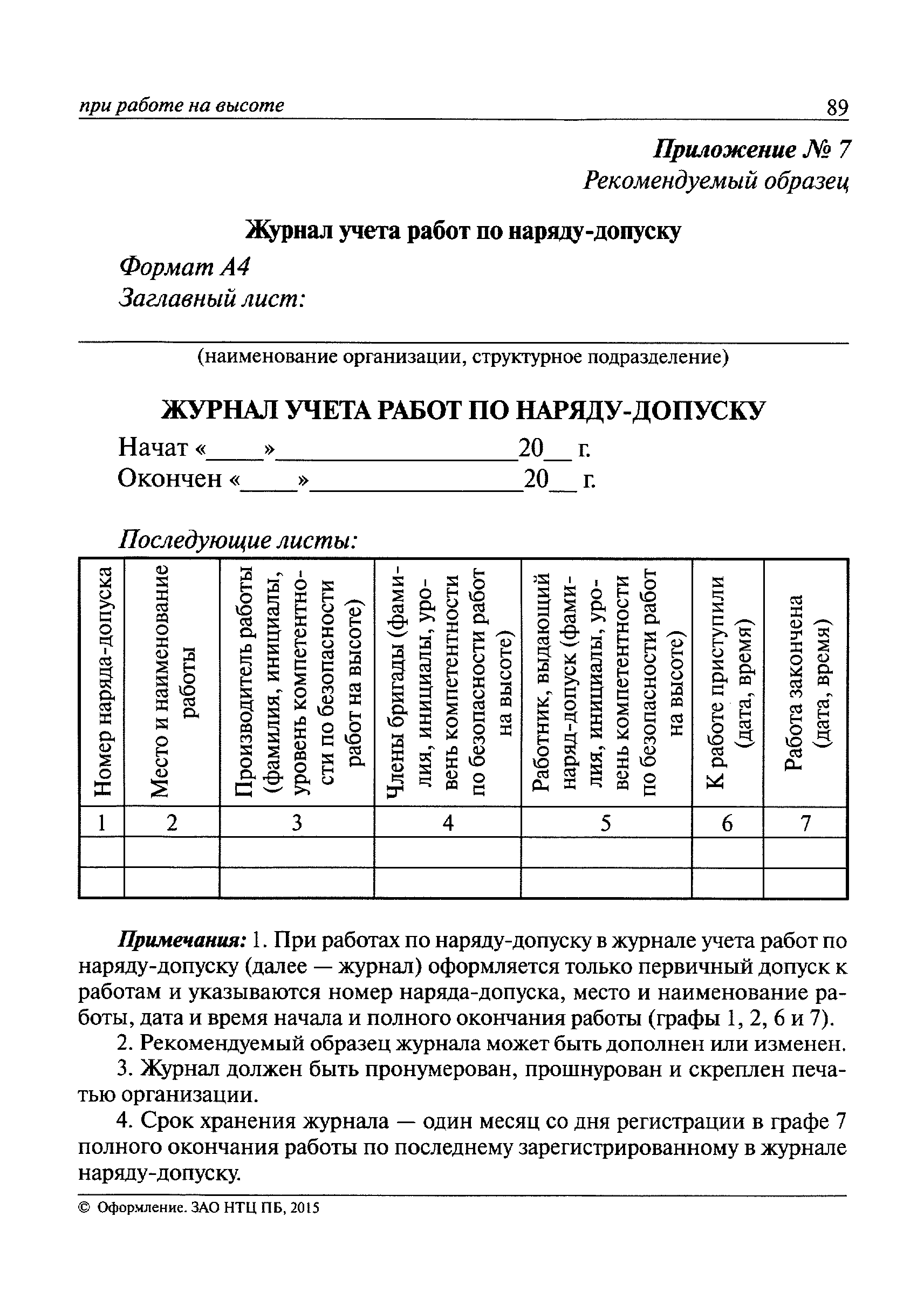 при работе на высоте 89

Приложение № 7
Рекомендуемый образец

Журнал учета работ по наряду-допуску

Формат А4
Заглавный лист:

(наименование организации, структурное подразделение)

ЖУРНАЛ УЧЕТА РАБОТ ПО НАРЯДУ-ДОПУСКУ
Начат «____»________________20__ г.
Окончен «____»________________20__ г.

Последующие листы:

| Номер наряда-допуска | Место и наименование работы | Производитель работы (фамилия, инициалы, уровень компетентности по безопасности работ на высоте) | Члены бригады (фамилия, инициалы, уровень компетентности по безопасности работ на высоте) | Работник, выдающий наряд-допуск (фамилия, инициалы, уровень компетентности по безопасности работ на высоте) | К работе приступили (дата, время) | Работа закончена (дата, время) |
|---|---|---|---|---|---|---|
| 1 | 2 | 3 | 4 | 5 | 6 | 7 |
| | | | | | | |
| | | | | | | |

Примечания: 1. При работах по наряду-допуску в журнале учета работ по наряду-допуску (далее — журнал) оформляется только первичный допуск к работам и указываются номер наряда-допуска, место и наименование работы, дата и время начала и полного окончания работы (графы 1, 2, 6 и 7).

2. Рекомендуемый образец журнала может быть дополнен или изменен.

3. Журнал должен быть пронумерован, прошнурован и скреплен печатью организации.

4. Срок хранения журнала — один месяц со дня регистрации в графе 7 полного окончания работы по последнему зарегистрированному в журнале наряду-допуску.

© Оформление. ЗАО НТЦ ПБ, 2015